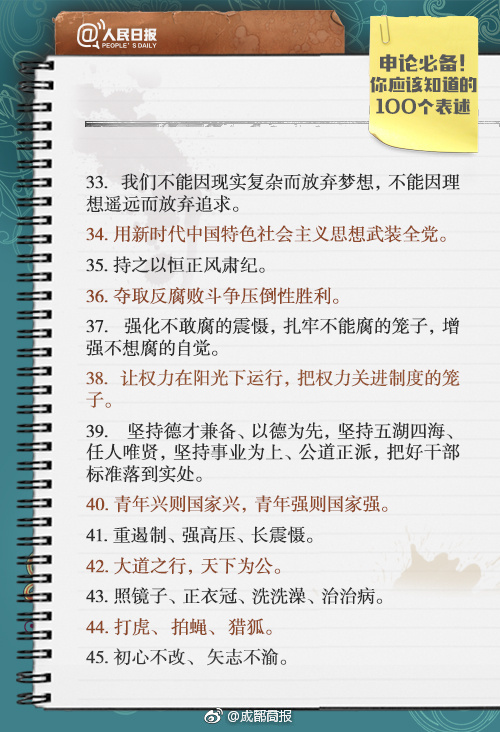 @人民日报
PEOPLE'S DAILY

申论必备！
你应该知道的
100个表述

33. 我们不能因现实复杂而放弃梦想，不能因理想遥远而放弃追求。

34. 用新时代中国特色社会主义思想武装全党。

35. 持之以恒正风肃纪。

36. 夺取反腐败斗争压倒性胜利。

37. 强化不敢腐的震慑，扎牢不能腐的笼子，增强不想腐的自觉。

38. 让权力在阳光下运行，把权力关进制度的笼子。

39. 坚持德才兼备、以德为先，坚持五湖四海、任人唯贤，坚持事业为上、公道正派，把好干部标准落到实处。

40. 青年兴则国家兴，青年强则国家强。

41. 重遏制、强高压、长震慑。

42. 大道之行，天下为公。

43. 照镜子、正衣冠、洗洗澡、治治病。

44. 打虎、拍蝇、猎狐。

45. 初心不改、矢志不渝。

@成都商报